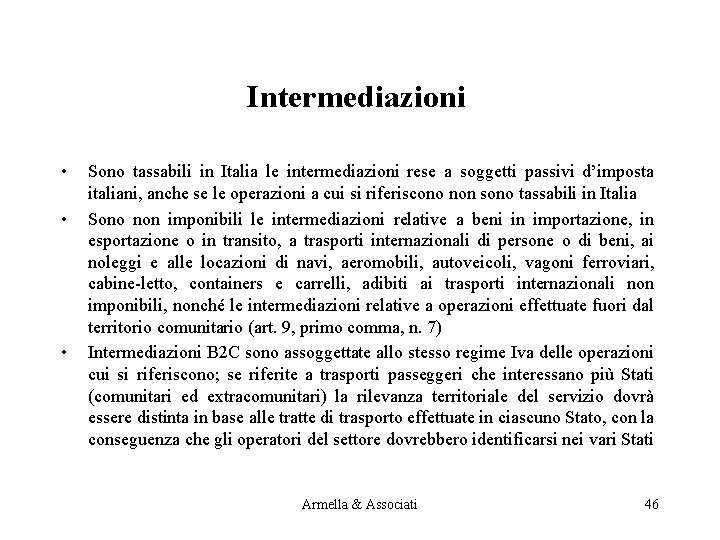 Intermediazioni

• Sono tassabili in Italia le intermediazioni rese a soggetti passivi d'imposta italiani, anche se le operazioni a cui si riferiscono non sono tassabili in Italia

• Sono non imponibili le intermediazioni relative a beni in importazione, in esportazione o in transito, a trasporti internazionali di persone o di beni, ai noleggi e alle locazioni di navi, aeromobili, autoveicoli, vagoni ferroviari, cabine-letto, containers e carrelli, adibiti ai trasporti internazionali non imponibili, nonché le intermediazioni relative a operazioni effettuate fuori dal territorio comunitario (art. 9, primo comma, n. 7)

• Intermediazioni B2C sono assoggettate allo stesso regime Iva delle operazioni cui si riferiscono; se riferite a trasporti passeggeri che interessano più Stati (comunitari ed extracomunitari) la rilevanza territoriale del servizio dovrà essere distinta in base alle tratte di trasporto effettuate in ciascuno Stato, con la conseguenza che gli operatori del settore dovrebbero identificarsi nei vari Stati

Armella & Associati

46